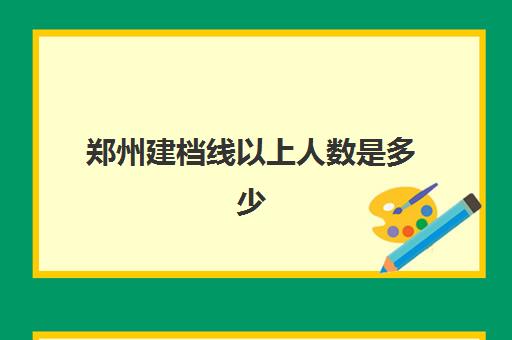 郑州建档线以上人数是多少